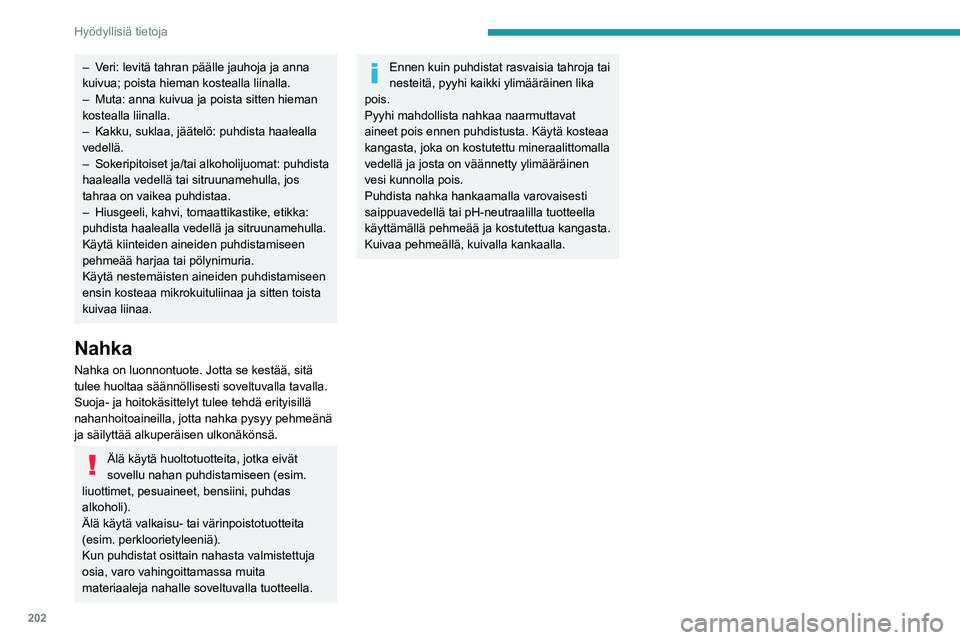 Hyödyllisiä tietoja

– Veri: levitä tahran päälle jauhoja ja anna kuivua; poista hieman kostealla liinalla.
– Muta: anna kuivua ja poista sitten hieman kostealla liinalla.
– Kakku, suklaa, jäätelö: puhdista haalealla vedellä.
– Sokeripitoiset ja/tai alkoholijuomat: puhdista haalealla vedellä tai sitruunamehulla, jos tahraa on vaikea puhdistaa.
– Hiusgeeli, kahvi, tomaattikastike, etikka: puhdista haalealla vedellä ja sitruunamehulla.
Käytä kiinteiden aineiden puhdistamiseen pehmeää harjaa tai pölynimuria.
Käytä nestemäisten aineiden puhdistamiseen ensin kosteaa mikrokuituliinaa ja sitten toista kuivaa liinaa.

Nahka
Nahka on luonnontuote. Jotta se kestää, sitä tulee huoltaa säännöllisesti soveltuvalla tavalla. Suoja- ja hoitokäsittelyt tulee tehdä erityisillä nahanhoitoaineilla, jotta nahka pysyy pehmeänä ja säilyttää alkuperäisen ulkonäkönsä.

Älä käytä huoltotuotteita, jotka eivät sovellu nahan puhdistamiseen (esim. liuottimet, pesuaineet, bensiini, puhdas alkoholi).
Älä käytä valkaisu- tai värinpoistotuotteita (esim. perkloorietyleeniä).
Kun puhdistat osittain nahasta valmistettuja osia, varo vahingoittamassa muita materiaaleja nahalle soveltuvalla tuotteella.

Ennen kuin puhdistat rasvaisia tahroja tai nesteitä, pyyhi kaikki ylimääräinen lika pois.
Pyyhi mahdollista nahkaa naarmuttavat aineet pois ennen puhdistusta. Käytä kosteaa kangasta, joka on kostutettu mineraalittomalla vedellä ja josta on väännetty ylimääräinen vesi kunnolla pois.
Puhdista nahka hankaamalla varovaisesti saippuavedellä tai pH-neutraalilla tuotteella käyttämällä pehmeää ja kostutettua kangasta. Kuivaa pehmeällä, kuivalla kankaalla.

202

carmanualsonline.info